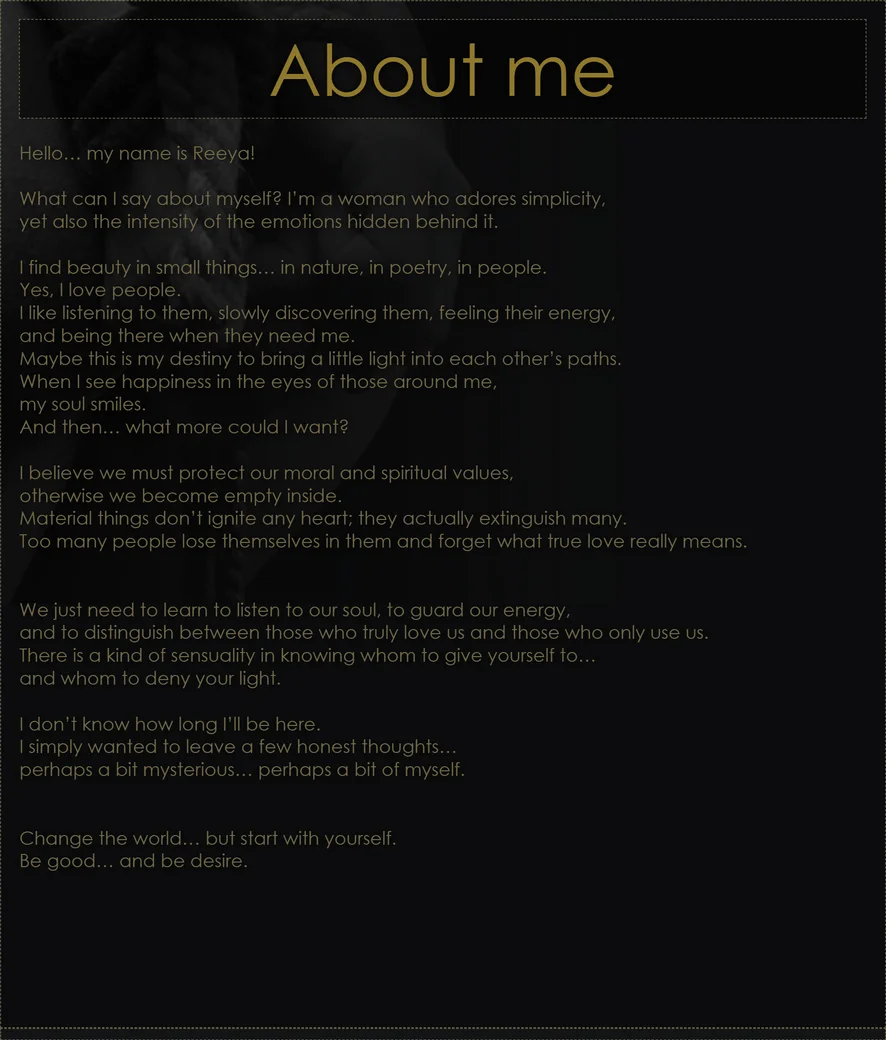 About me

Hello… my name is Reeya!

What can I say about myself? I'm a woman who adores simplicity,
yet also the intensity of the emotions hidden behind it.

I find beauty in small things… in nature, in poetry, in people.
Yes, I love people.
I like listening to them, slowly discovering them, feeling their energy,
and being there when they need me.
Maybe this is my destiny to bring a little light into each other's paths.
When I see happiness in the eyes of those around me,
my soul smiles.
And then… what more could I want?

I believe we must protect our moral and spiritual values,
otherwise we become empty inside.
Material things don't ignite any heart; they actually extinguish many.
Too many people lose themselves in them and forget what true love really means.

We just need to learn to listen to our soul, to guard our energy,
and to distinguish between those who truly love us and those who only use us.
There is a kind of sensuality in knowing whom to give yourself to…
and whom to deny your light.

I don't know how long I'll be here.
I simply wanted to leave a few honest thoughts…
perhaps a bit mysterious… perhaps a bit of myself.

Change the world… but start with yourself.
Be good… and be desire.